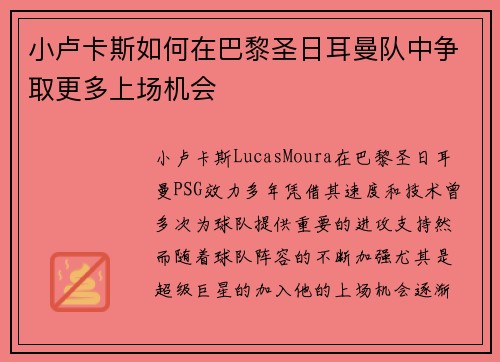 小卢卡斯如何在巴黎圣日耳曼队中争取更多上场机会

小卢卡斯LucasMoura在巴黎圣日耳曼PSG效力多年凭借其速度和技术曾多次为球队提供重要的进攻支持然而随着球队阵容的不断加强尤其是超级巨星的加入他的上场机会逐渐